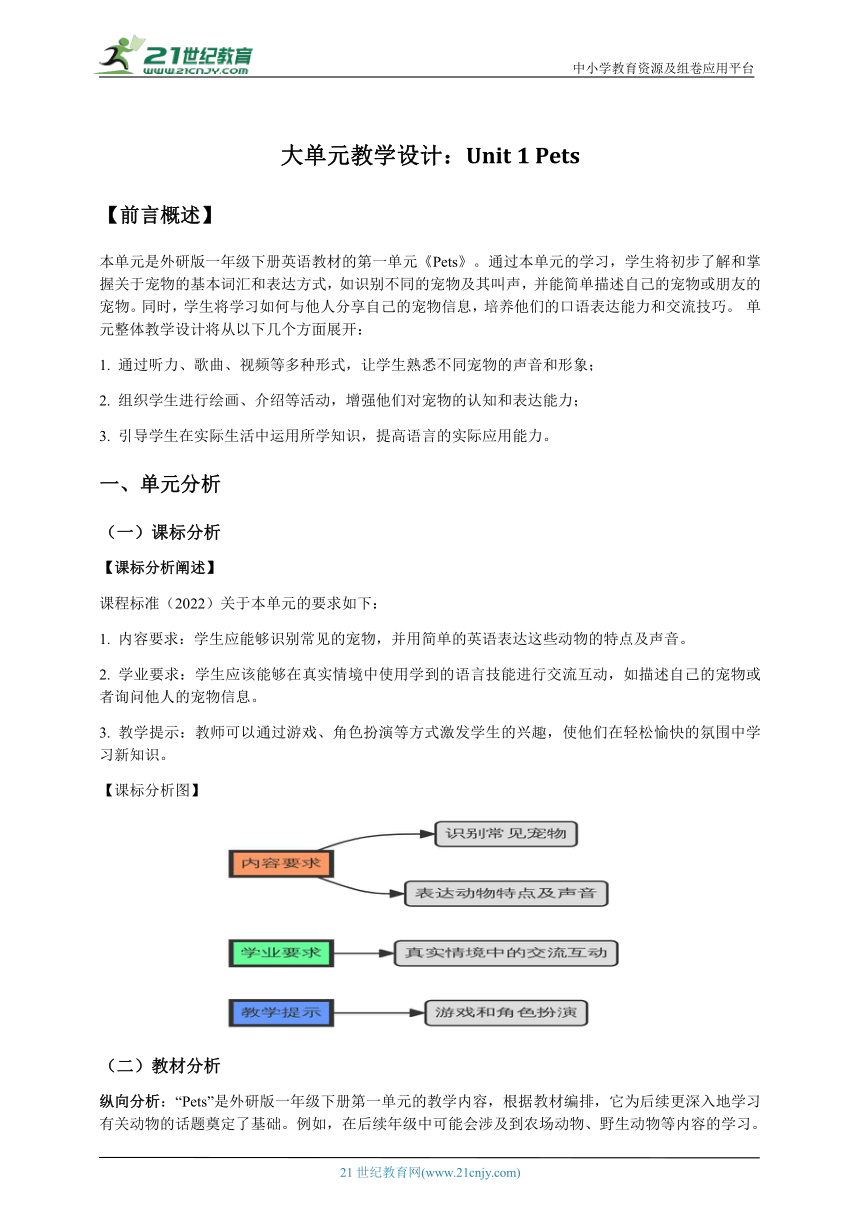 21世纪教育
www.21cnjy.com
中小学教育资源及组卷应用平台

大单元教学设计：Unit 1 Pets

【前言概述】

本单元是外研版一年级下册英语教材的第一单元《Pets》。通过本单元的学习，学生将初步了解和掌握关于宠物的基本词汇和表达方式，如识别不同的宠物及其叫声，并能简单描述自己的宠物或朋友的宠物。同时，学生将学习如何与他人分享自己的宠物信息，培养他们的口语表达能力和交流技巧。 单元整体教学设计将从以下几个方面展开：

1. 通过听力、歌曲、视频等多种形式，让学生熟悉不同宠物的声音和形象；

2. 组织学生进行绘画、介绍等活动，增强他们对宠物的认知和表达能力；

3. 引导学生在实际生活中运用所学知识，提高语言的实际应用能力。

一、单元分析

（一）课标分析

【课标分析阐述】

课程标准（2022）关于本单元的要求如下：

1. 内容要求：学生应能够识别常见的宠物，并用简单的英语表达这些动物的特点及声音。

2. 学业要求：学生应该能够在真实情境中使用学到的语言技能进行交流互动，如描述自己的宠物或者询问他人的宠物信息。

3. 教学提示：教师可以通过游戏、角色扮演等方式激发学生的兴趣，使他们在轻松愉快的氛围中学习新知识。

【课标分析图】

内容要求
识别常见宠物
表达动物特点及声音
学业要求
真实情境中的交流互动
教学提示
游戏和角色扮演

（二）教材分析

纵向分析：“Pets”是外研版一年级下册第一单元的教学内容，根据教材编排，它为后续更深入地学习有关动物的话题奠定了基础。例如，在后续年级中可能会涉及到农场动物、野生动物等内容的学习。

21 世纪教育网(www.21cnjy.com)